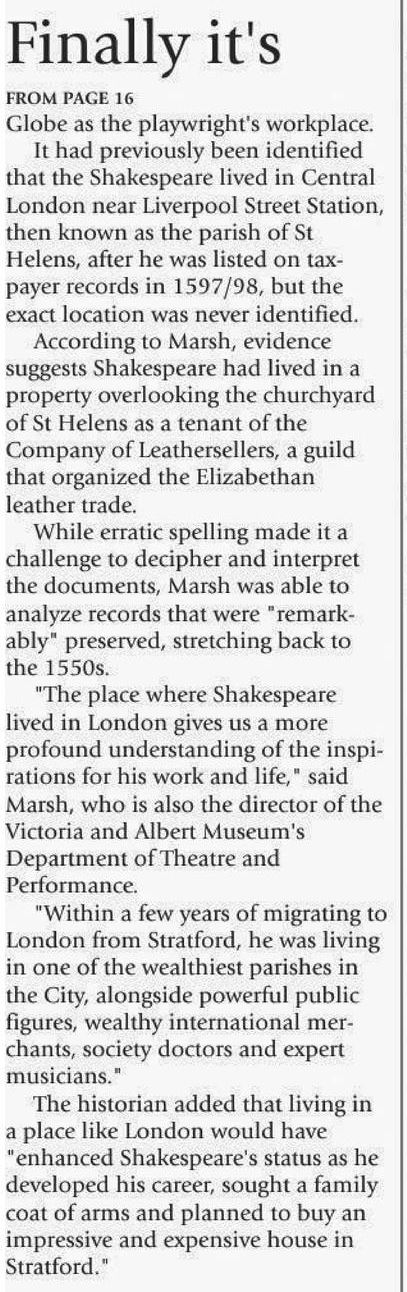 Finally it's

FROM PAGE 16

Globe as the playwright's workplace.

It had previously been identified that the Shakespeare lived in Central London near Liverpool Street Station, then known as the parish of St Helens, after he was listed on taxpayer records in 1597/98, but the exact location was never identified.

According to Marsh, evidence suggests Shakespeare had lived in a property overlooking the churchyard of St Helens as a tenant of the Company of Leathersellers, a guild that organized the Elizabethan leather trade.

While erratic spelling made it a challenge to decipher and interpret the documents, Marsh was able to analyze records that were "remarkably" preserved, stretching back to the 1550s.

"The place where Shakespeare lived in London gives us a more profound understanding of the inspirations for his work and life," said Marsh, who is also the director of the Victoria and Albert Museum's Department of Theatre and Performance.

"Within a few years of migrating to London from Stratford, he was living in one of the wealthiest parishes in the City, alongside powerful public figures, wealthy international merchants, society doctors and expert musicians."

The historian added that living in a place like London would have "enhanced Shakespeare's status as he developed his career, sought a family coat of arms and planned to buy an impressive and expensive house in Stratford."